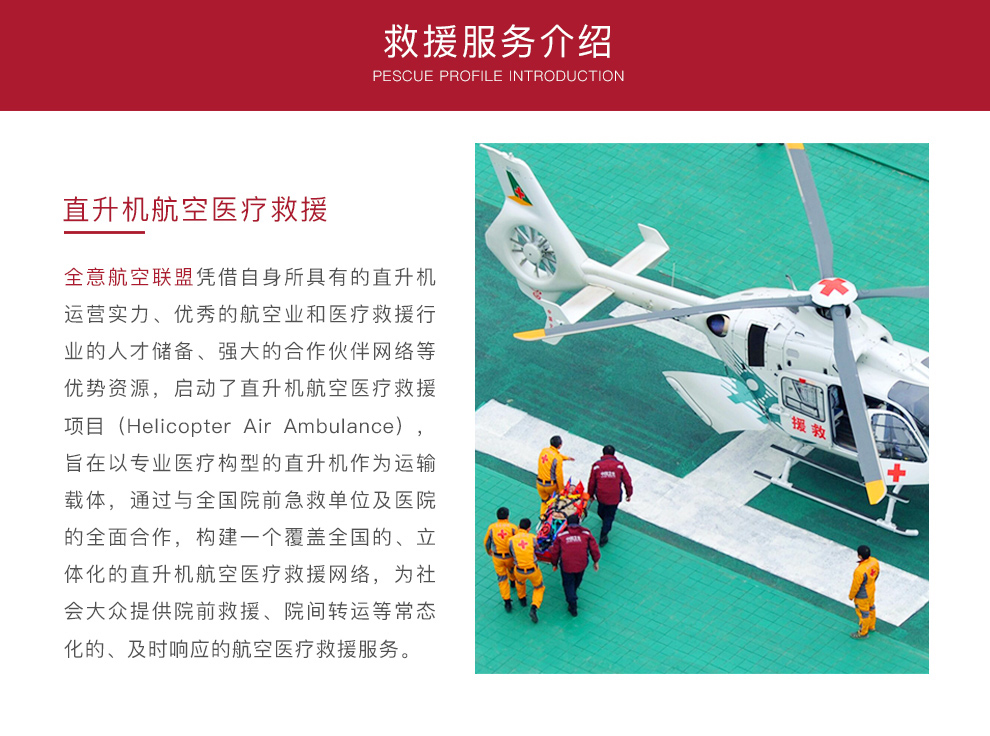 救援服务介绍
PESCUE PROFILE INTRODUCTION

直升机航空医疗救援

全意航空联盟凭借自身所具有的直升机运营实力、优秀的航空业和医疗救援行业的人才储备、强大的合作伙伴网络等优势资源，启动了直升机航空医疗救援项目（Helicopter Air Ambulance），旨在以专业医疗构型的直升机作为运输载体，通过与全国院前急救单位及医院的全面合作，构建一个覆盖全国的、立体化的直升机航空医疗救援网络，为社会大众提供院前救援、院间转运等常态化的、及时响应的航空医疗救援服务。

援救